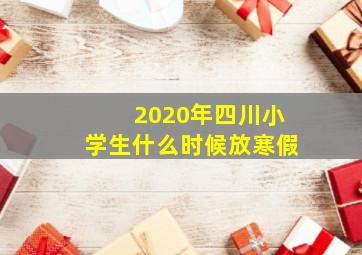 2020年四川小学生什么时候放寒假